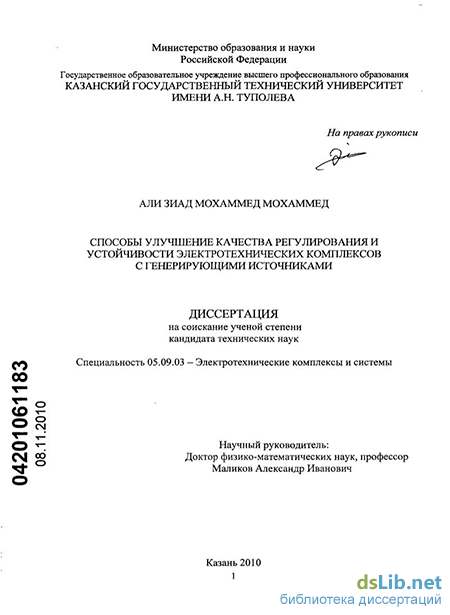 Министерство образования и науки
Российской Федерации

Государственное образовательное учреждение высшего профессионального образования
КАЗАНСКИЙ ГОСУДАРСТВЕННЫЙ ТЕХНИЧЕСКИЙ УНИВЕРСИТЕТ
ИМЕНИ А.Н. ТУПОЛЕВА

На правах рукописи

АЛИ ЗИАД МОХАММЕД МОХАММЕД

СПОСОБЫ УЛУЧШЕНИЕ КАЧЕСТВА РЕГУЛИРОВАНИЯ И УСТОЙЧИВОСТИ ЭЛЕКТРОТЕХНИЧЕСКИХ КОМПЛЕКСОВ С ГЕНЕРИРУЮЩИМИ ИСТОЧНИКАМИ

ДИССЕРТАЦИЯ
на соискание ученой степени
кандидата технических наук

Специальность 05.09.03 – Электротехнические комплексы и системы

04201061183
08.11.2010

Научный руководитель:
Доктор физико-математических наук, профессор
Маликов Александр Иванович

Казань 2010
1

dsLib.net
библиотека диссертаций